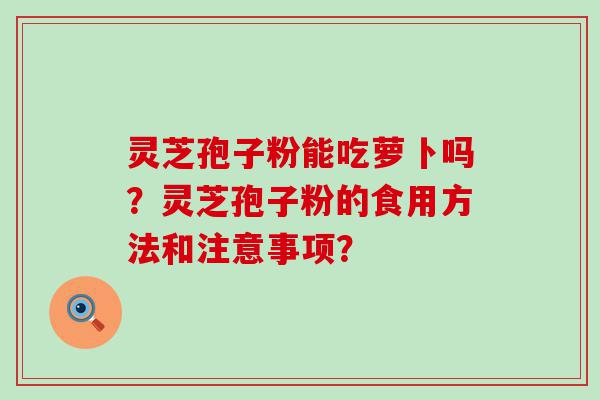 灵芝孢子粉能吃萝卜吗？灵芝孢子粉的食用方法和注意事项?